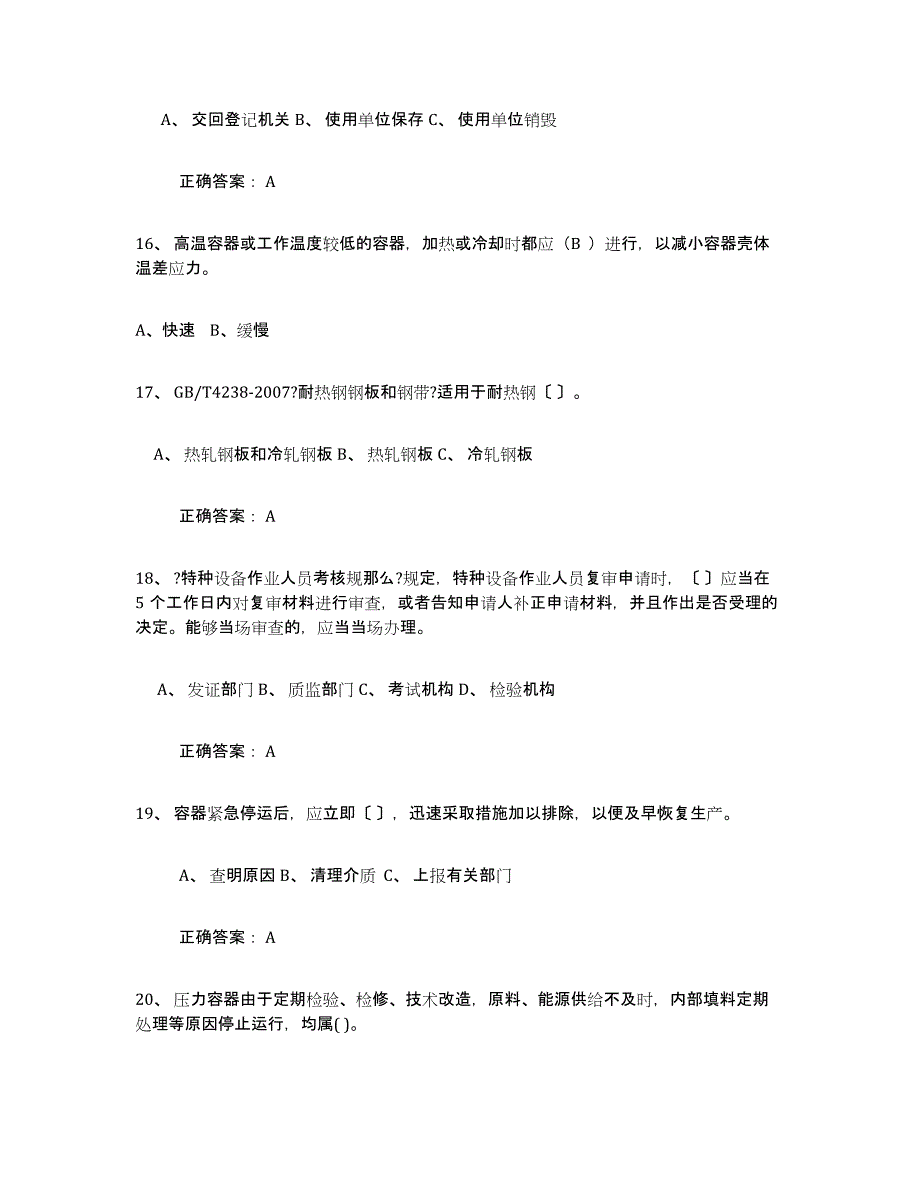 A、 交回登记机关 B、 使用单位保存 C、 使用单位销毁

正确答案： A

16、 高温容器或工作温度较低的容器，加热或冷却时都应（B ）进行，以减小容器壳体温差应力。

A、快速 B、缓慢

17、 GB/T4238-2007?耐热钢钢板和钢带?适用于耐热钢〔 〕。

A、 热轧钢板和冷轧钢板 B、 热轧钢板 C、 冷轧钢板

正确答案： A

18、 ?特种设备作业人员考核规那么?规定，特种设备作业人员复审申请时，〔 〕应当在5 个工作日内对复审材料进行审查，或者告知申请人补正申请材料，并且作出是否受理的决定。能够当场审查的，应当当场办理。

A、 发证部门 B、 质监部门 C、 考试机构 D、 检验机构

正确答案： A

19、 容器紧急停运后，应立即〔 〕，迅速采取措施加以排除，以便及早恢复生产。

A、 查明原因 B、 清理介质 C、 上报有关部门

正确答案： A

20、 压力容器由于定期检验、检修、技术改造，原料、能源供给不及时，内部填料定期处理等原因停止运行，均属( )。